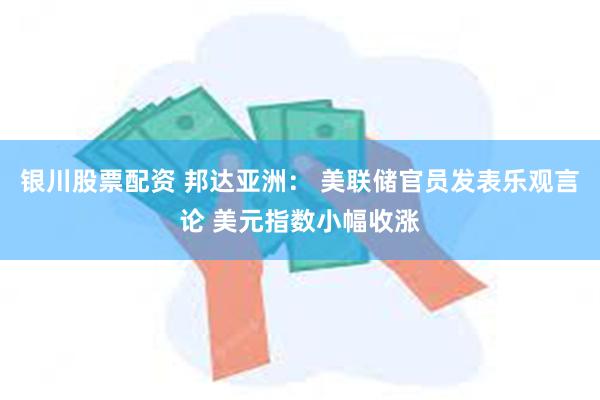 银川股票配资 邦达亚洲： 美联储官员发表乐观言论 美元指数小幅收涨